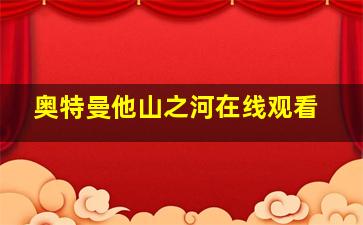 奥特曼他山之河在线观看